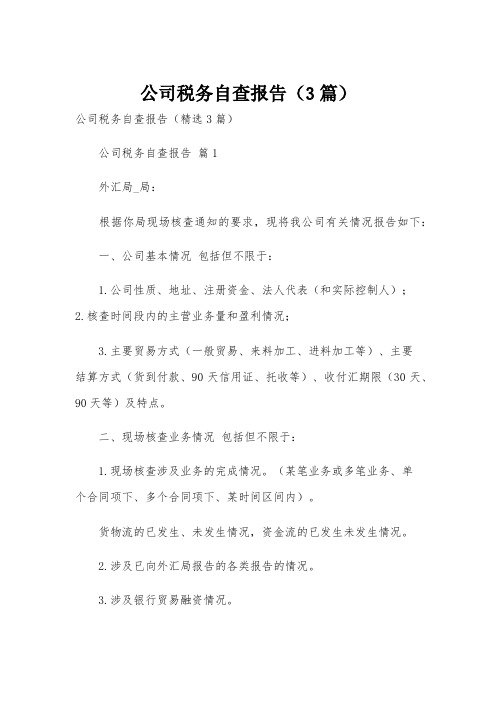 公司税务自查报告（3篇）

公司税务自查报告（精选3篇）

公司税务自查报告 篇1

外汇局_局：

根据你局现场核查通知的要求，现将我公司有关情况报告如下：

一、公司基本情况 包括但不限于：

1.公司性质、地址、注册资金、法人代表（和实际控制人）；

2.核查时间段内的主营业务量和盈利情况；

3.主要贸易方式（一般贸易、来料加工、进料加工等）、主要结算方式（货到付款、90天信用证、托收等）、收付汇期限（30天、90天等）及特点。

二、现场核查业务情况 包括但不限于：

1.现场核查涉及业务的完成情况。（某笔业务或多笔业务、单个合同项下、多个合同项下、某时间区间内）。

货物流的已发生、未发生情况，资金流的已发生未发生情况。

2.涉及已向外汇局报告的各类报告的情况。

3.涉及银行贸易融资情况。